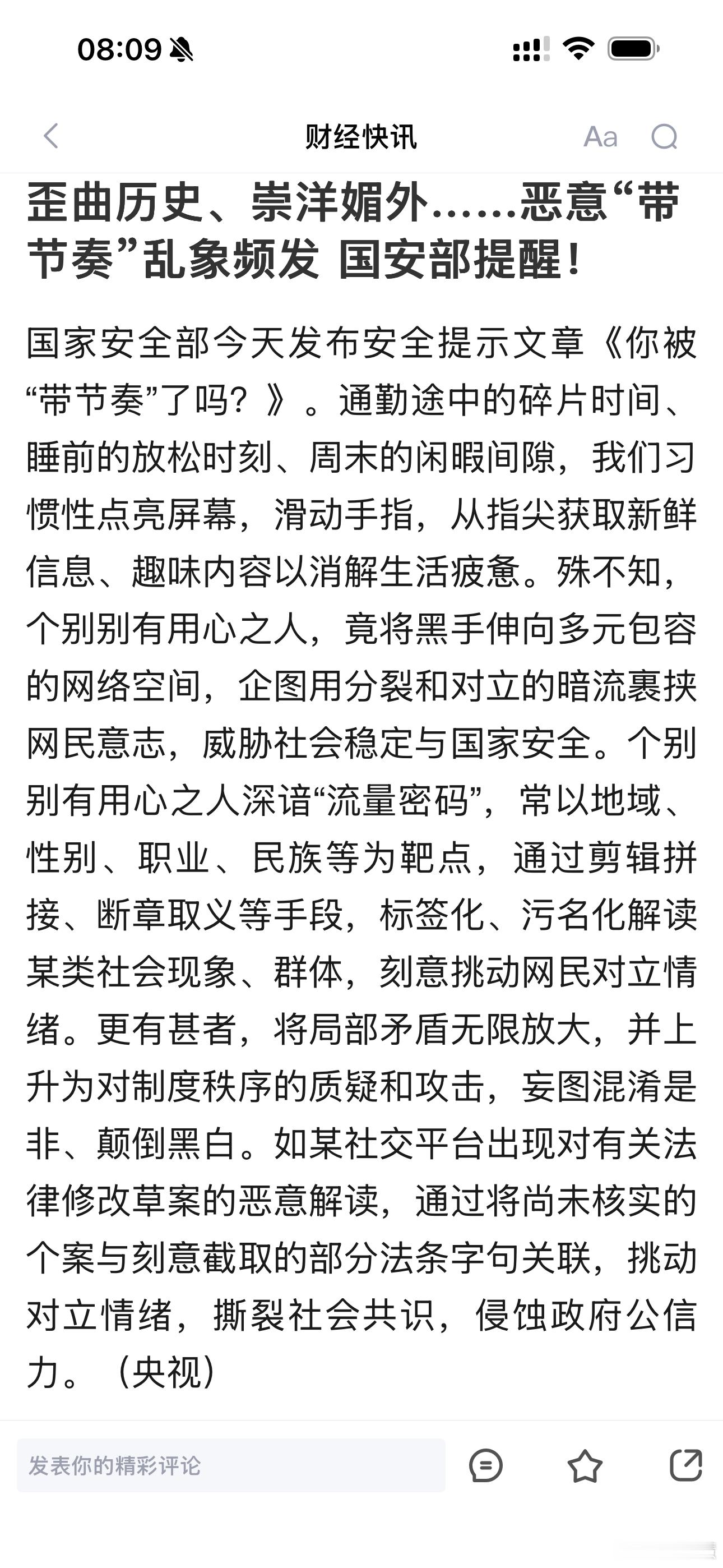 08:09

财经快讯

Aa

歪曲历史、崇洋媚外……恶意“带节奏”乱象频发 国安部提醒！

国家安全部今天发布安全提示文章《你被“带节奏”了吗？》。通勤途中的碎片时间、睡前的放松时刻、周末的闲暇间隙，我们习惯性点亮屏幕，滑动手指，从指尖获取新鲜信息、趣味内容以消解生活疲惫。殊不知，个别别有用心之人，竟将黑手伸向多元包容的网络空间，企图用分裂和对立的暗流裹挟网民意志，威胁社会稳定与国家安全。个别别有用心之人深谙“流量密码”，常以地域、性别、职业、民族等为靶点，通过剪辑拼接、断章取义等手段，标签化、污名化解读某类社会现象、群体，刻意挑动网民对立情绪。更有甚者，将局部矛盾无限放大，并上升为对制度秩序的质疑和攻击，妄图混淆是非、颠倒黑白。如某社交平台出现对有关法律修改草案的恶意解读，通过将尚未核实的个案与刻意截取的部分法条字句关联，挑动对立情绪，撕裂社会共识，侵蚀政府公信力。（央视）

发表你的精彩评论